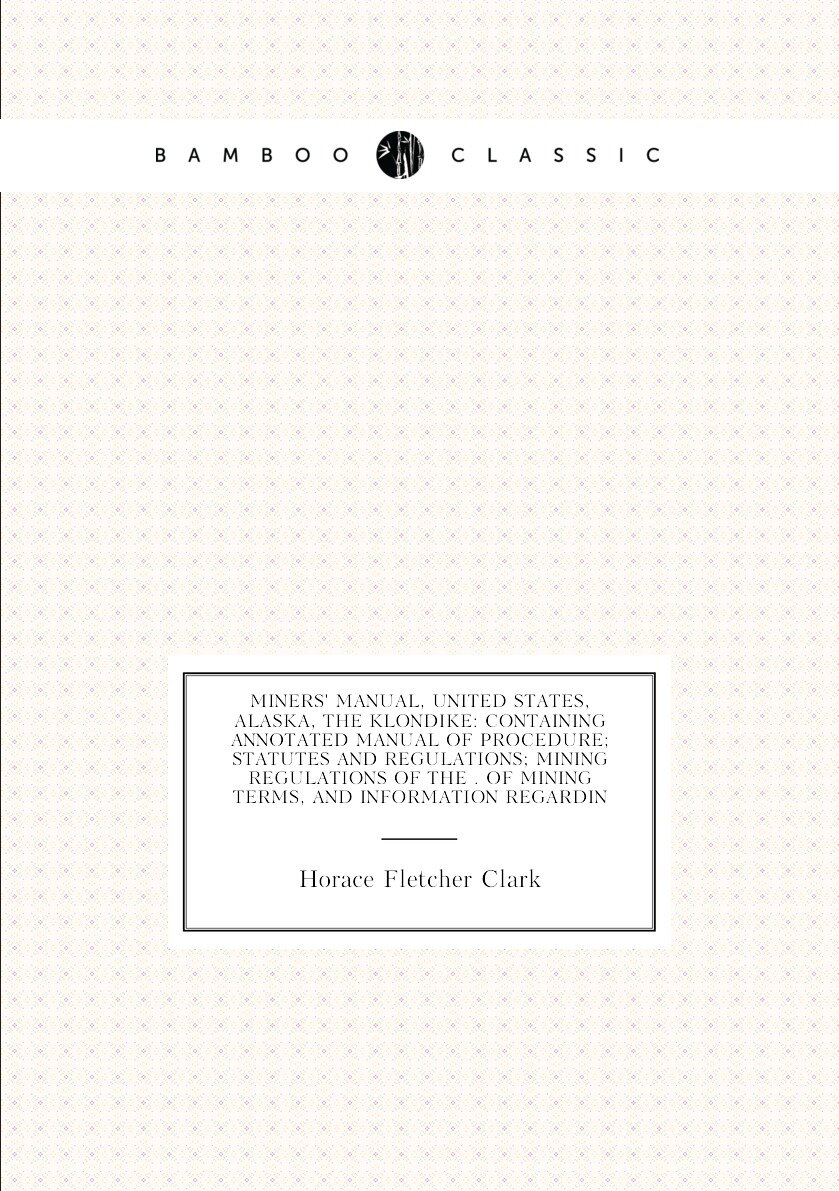 BAMBOO CLASSIC

MINERS' MANUAL, UNITED STATES, ALASKA, THE KLONDIKE: CONTAINING ANNOTATED MANUAL OF PROCEDURE; STATUTES AND REGULATIONS; MINING REGULATIONS OF THE . OF MINING TERMS, AND INFORMATION REGARDIN

Horace Fletcher Clark